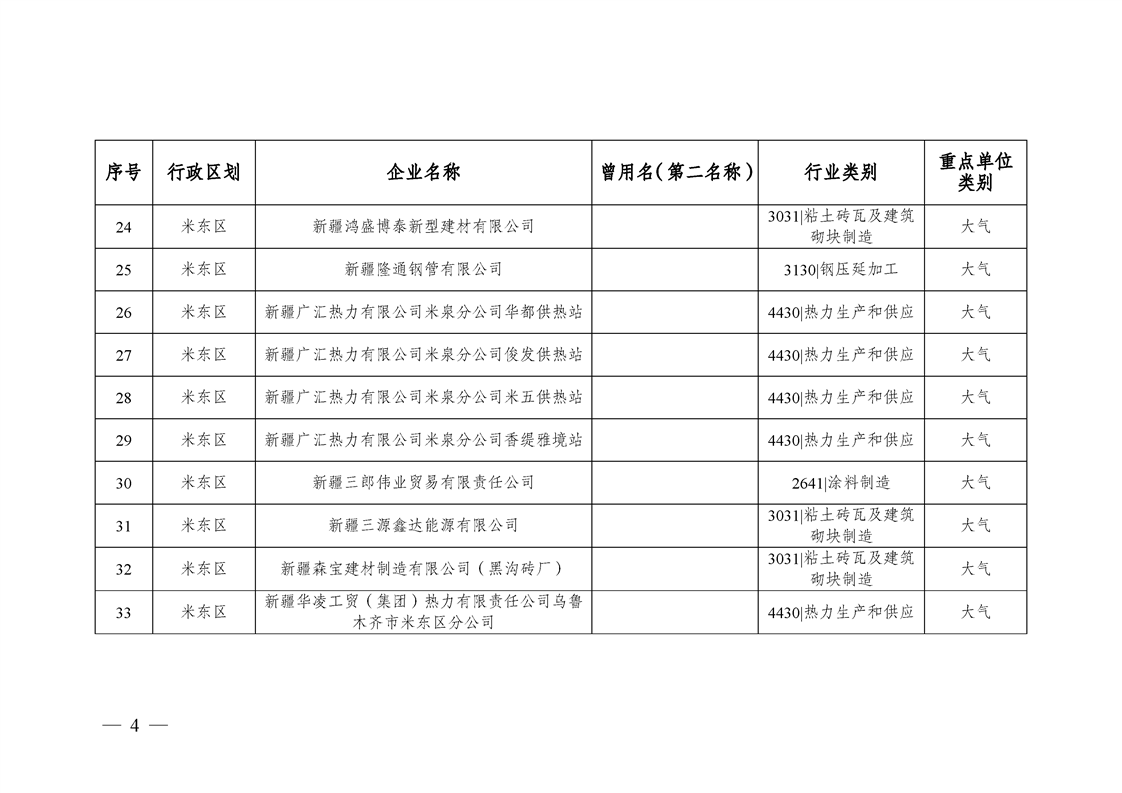 | 序号 | 行政区划 | 企业名称 | 曾用名(第二名称) | 行业类别 | 重点单位类别 |
|---|---|---|---|---|---|
| 24 | 米东区 | 新疆鸿盛博泰新型建材有限公司 | | 3031\|粘土砖瓦及建筑砌块制造 | 大气 |
| 25 | 米东区 | 新疆隆通钢管有限公司 | | 3130\|钢压延加工 | 大气 |
| 26 | 米东区 | 新疆广汇热力有限公司米泉分公司华都供热站 | | 4430\|热力生产和供应 | 大气 |
| 27 | 米东区 | 新疆广汇热力有限公司米泉分公司俊发供热站 | | 4430\|热力生产和供应 | 大气 |
| 28 | 米东区 | 新疆广汇热力有限公司米泉分公司米五供热站 | | 4430\|热力生产和供应 | 大气 |
| 29 | 米东区 | 新疆广汇热力有限公司米泉分公司香缇雅境站 | | 4430\|热力生产和供应 | 大气 |
| 30 | 米东区 | 新疆三郎伟业贸易有限责任公司 | | 2641\|涂料制造 | 大气 |
| 31 | 米东区 | 新疆三源鑫达能源有限公司 | | 3031\|粘土砖瓦及建筑砌块制造 | 大气 |
| 32 | 米东区 | 新疆森宝建材制造有限公司(黑沟砖厂) | | 3031\|粘土砖瓦及建筑砌块制造 | 大气 |
| 33 | 米东区 | 新疆华凌工贸(集团)热力有限责任公司乌鲁木齐市米东区分公司 | | 4430\|热力生产和供应 | 大气 |

— 4 —